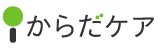 からだケア